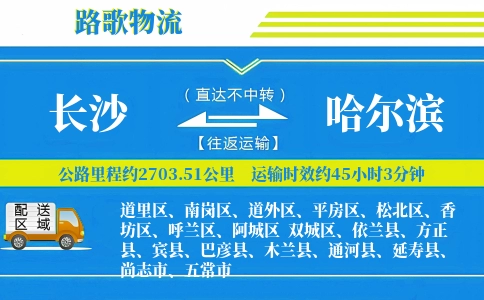 路歌物流

长沙

（直达不中转）

【往返运输】

哈尔滨

公路里程约2703.51公里　运输时效约45小时3分钟

配送区域

道里区、南岗区、道外区、平房区、松北区、香坊区、呼兰区、阿城区 双城区、依兰县、方正县、宾县、巴彦县、木兰县、通河县、延寿县、尚志市、五常市